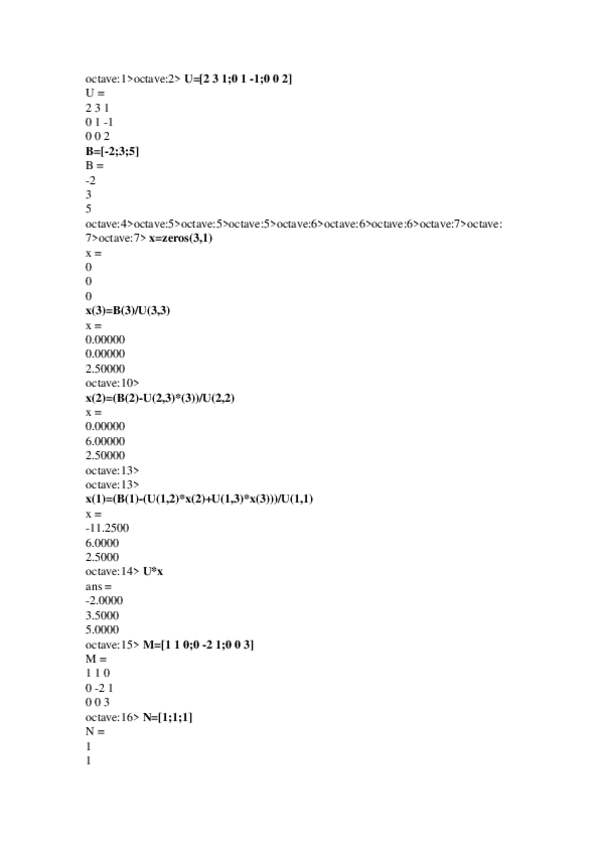 octave:1>octave:2> U=[2 3 1;0 1 -1;0 0 2]
U =
2 3 1
0 1 -1
0 0 2
B=[-2;3;5]
B =
-2
3
5
octave:4>octave:5>octave:5>octave:5>octave:6>octave:6>octave:6>octave:7>octave:7>octave:7> x=zeros(3,1)
x =
0
0
0
x(3)=B(3)/U(3,3)
x =
0.00000
0.00000
2.50000
octave:10>
x(2)=(B(2)-U(2,3)*(3))/U(2,2)
x =
0.00000
6.00000
2.50000
octave:13>
octave:13>
x(1)=(B(1)-(U(1,2)*x(2)+U(1,3)*x(3)))/U(1,1)
x =
-11.2500
6.0000
2.5000
octave:14> U*x
ans =
-2.0000
3.5000
5.0000
octave:15> M=[1 1 0;0 -2 1;0 0 3]
M =
1 1 0
0 -2 1
0 0 3
octave:16> N=[1;1;1]
N =
1
1